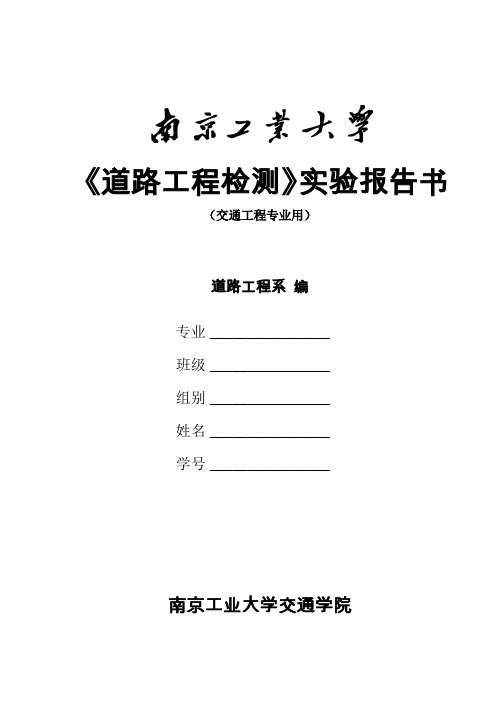 南京工業大學

《道路工程检测》实验报告书

（交通工程专业用）

道路工程系 编

专业 ________________

班级 ________________

组别 ________________

姓名 ________________

学号 ________________

南京工业大学交通学院